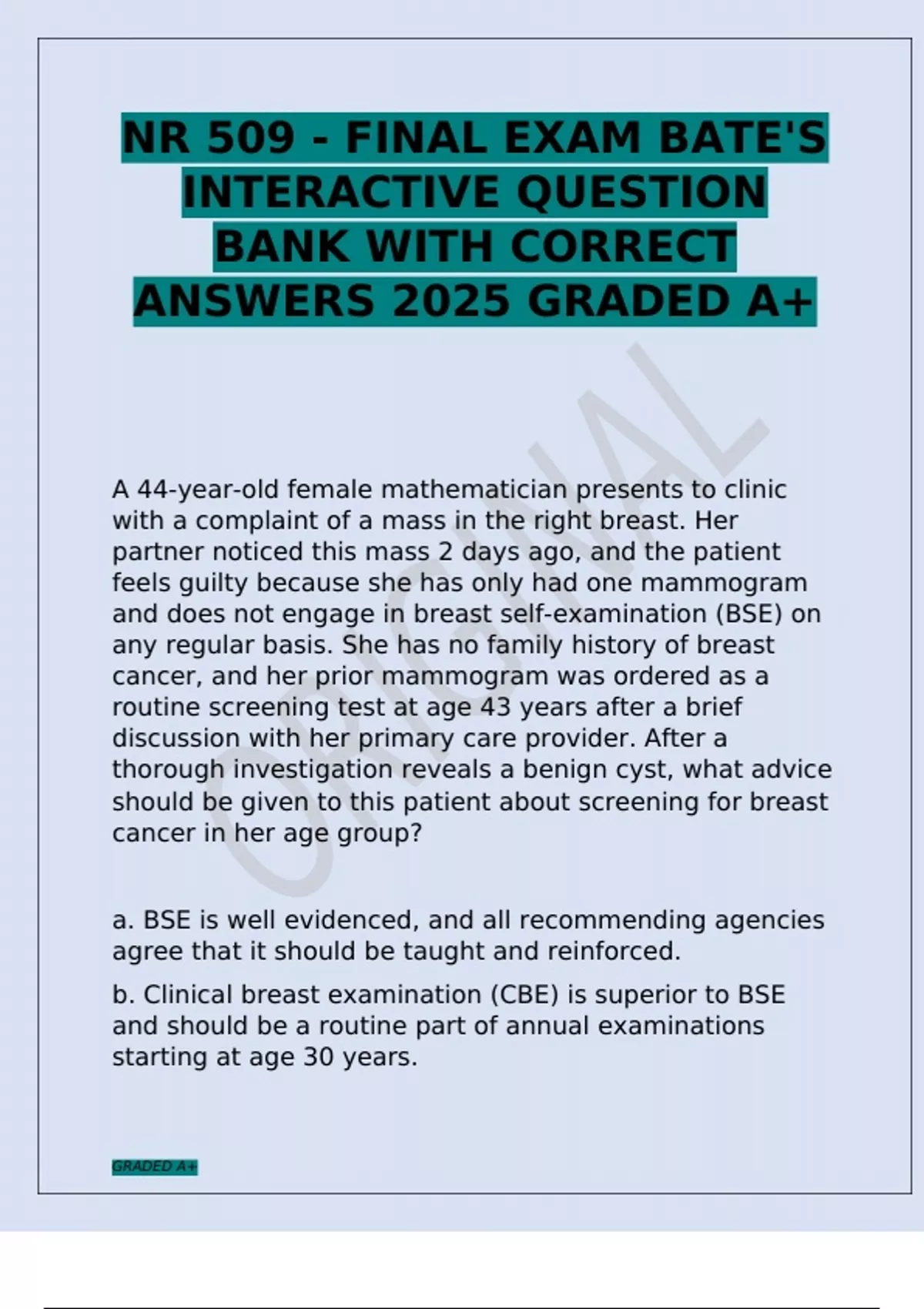 NR 509 - FINAL EXAM BATE'S INTERACTIVE QUESTION BANK WITH CORRECT ANSWERS 2025 GRADED A+

ORIGINAL

A 44-year-old female mathematician presents to clinic with a complaint of a mass in the right breast. Her partner noticed this mass 2 days ago, and the patient feels guilty because she has only had one mammogram and does not engage in breast self-examination (BSE) on any regular basis. She has no family history of breast cancer, and her prior mammogram was ordered as a routine screening test at age 43 years after a brief discussion with her primary care provider. After a thorough investigation reveals a benign cyst, what advice should be given to this patient about screening for breast cancer in her age group?

a. BSE is well evidenced, and all recommending agencies agree that it should be taught and reinforced.

b. Clinical breast examination (CBE) is superior to BSE and should be a routine part of annual examinations starting at age 30 years.

GRADED A+